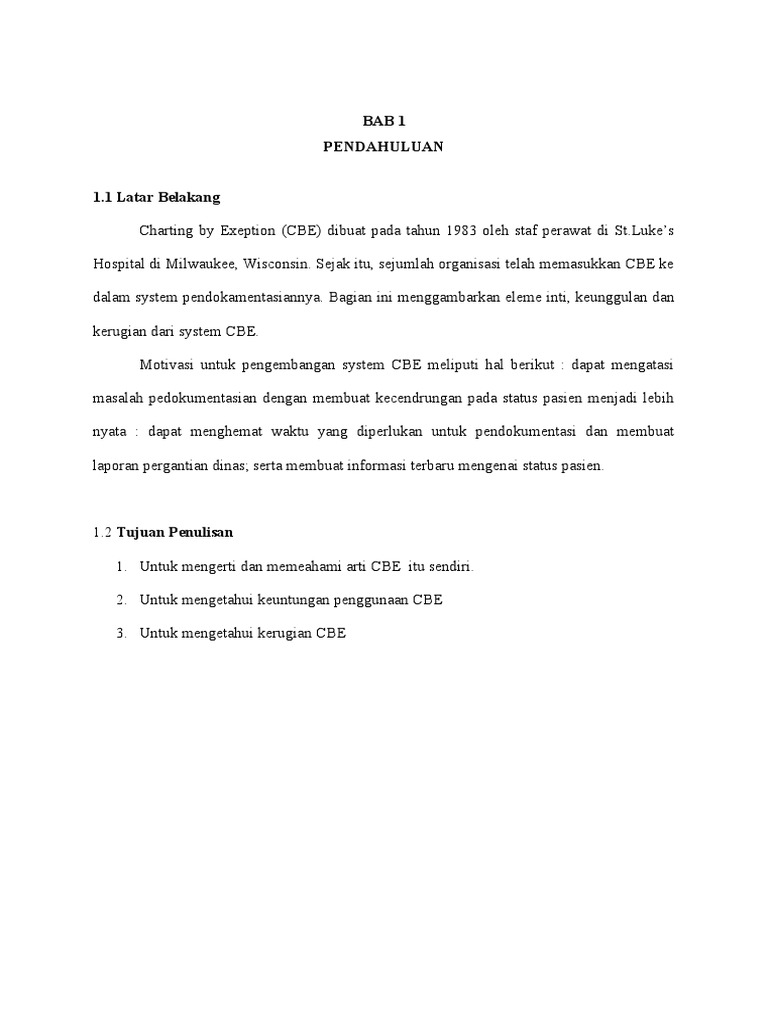 BAB 1
PENDAHULUAN

1.1 Latar Belakang

Charting by Exeption (CBE) dibuat pada tahun 1983 oleh staf perawat di St.Luke's Hospital di Milwaukee, Wisconsin. Sejak itu, sejumlah organisasi telah memasukkan CBE ke dalam system pendokamentasiannya. Bagian ini menggambarkan eleme inti, keunggulan dan kerugian dari system CBE.

Motivasi untuk pengembangan system CBE meliputi hal berikut : dapat mengatasi masalah pedokumentasian dengan membuat kecendrungan pada status pasien menjadi lebih nyata : dapat menghemat waktu yang diperlukan untuk pendokumentasi dan membuat laporan pergantian dinas; serta membuat informasi terbaru mengenai status pasien.

1.2 Tujuan Penulisan

1. Untuk mengerti dan memeahami arti CBE itu sendiri.
2. Untuk mengetahui keuntungan penggunaan CBE
3. Untuk mengetahui kerugian CBE